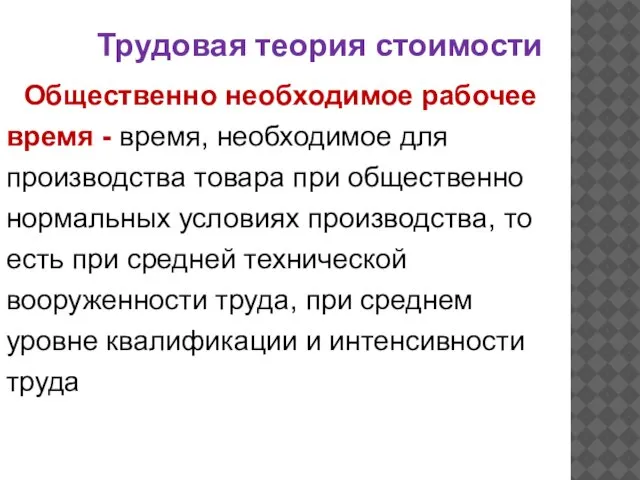 Трудовая теория стоимости

Общественно необходимое рабочее время - время, необходимое для производства товара при общественно нормальных условиях производства, то есть при средней технической вооруженности труда, при среднем уровне квалификации и интенсивности труда